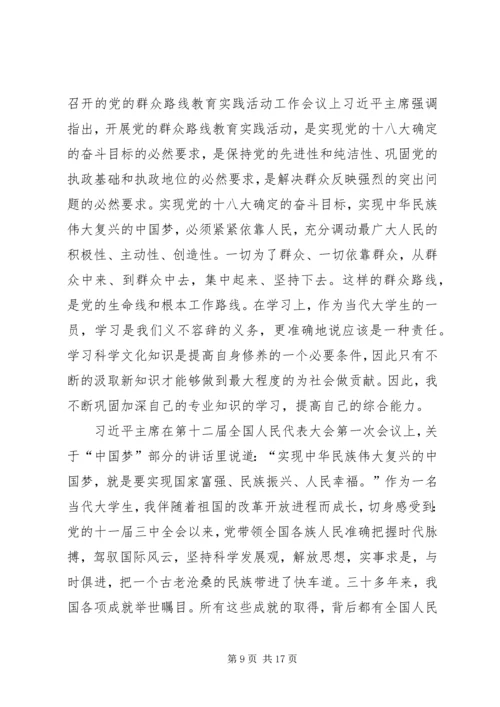 召开的党的群众路线教育实践活动工作会议上习近平主席强调指出，开展党的群众路线教育实践活动，是实现党的十八大确定的奋斗目标的必然要求，是保持党的先进性和纯洁性、巩固党的执政基础和执政地位的必然要求，是解决群众反映强烈的突出问题的必然要求。实现党的十八大确定的奋斗目标，实现中华民族伟大复兴的中国梦，必须紧紧依靠人民，充分调动最广大人民的积极性、主动性、创造性。一切为了群众、一切依靠群众，从群众中来、到群众中去，集中起来、坚持下去。这样的群众路线，是党的生命线和根本工作路线。在学习上，作为当代大学生的一员，学习是我们义不容辞的义务，更准确地说应该是一种责任。学习科学文化知识是提高自身修养的一个必要条件，因此只有不断的汲取新知识才能够做到最大程度的为社会做贡献。因此，我不断巩固加深自己的专业知识的学习，提高自己的综合能力。

习近平主席在第十二届全国人民代表大会第一次会议上，关于“中国梦”部分的讲话里说道：“实现中华民族伟大复兴的中国梦，就是要实现国家富强、民族振兴、人民幸福。”作为一名当代大学生，我伴随着祖国的改革开放进程而成长，切身感受到：党的十一届三中全会以来，党带领全国各族人民准确把握时代脉搏，驾驭国际风云，坚持科学发展观，解放思想，实事求是，与时俱进，把一个古老沧桑的民族带进了快车道。三十多年来，我国各项成就举世瞩目。所有这些成就的取得，背后都有全国人民

第 9 页 共 17 页